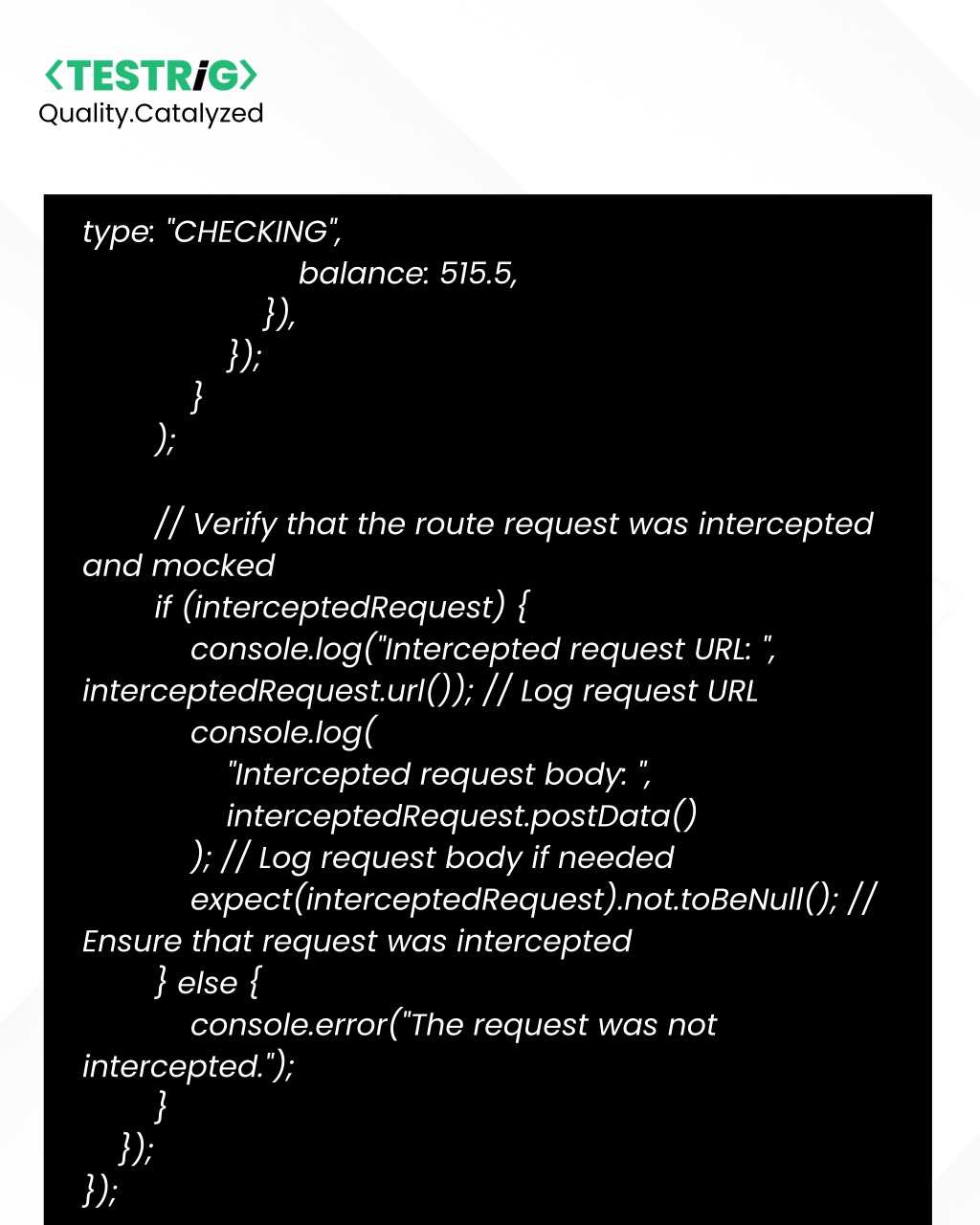 <TESTRiG>
Quality.Catalyzed

type: "CHECKING",
balance: 515.5,
}),
});
}
);

// Verify that the route request was intercepted and mocked
if (interceptedRequest) {
console.log("Intercepted request URL: ", interceptedRequest.url()); // Log request URL
console.log(
"Intercepted request body: ",
interceptedRequest.postData()
); // Log request body if needed
expect(interceptedRequest).not.toBeNull(); // Ensure that request was intercepted
} else {
console.error("The request was not intercepted.");
}
});
});